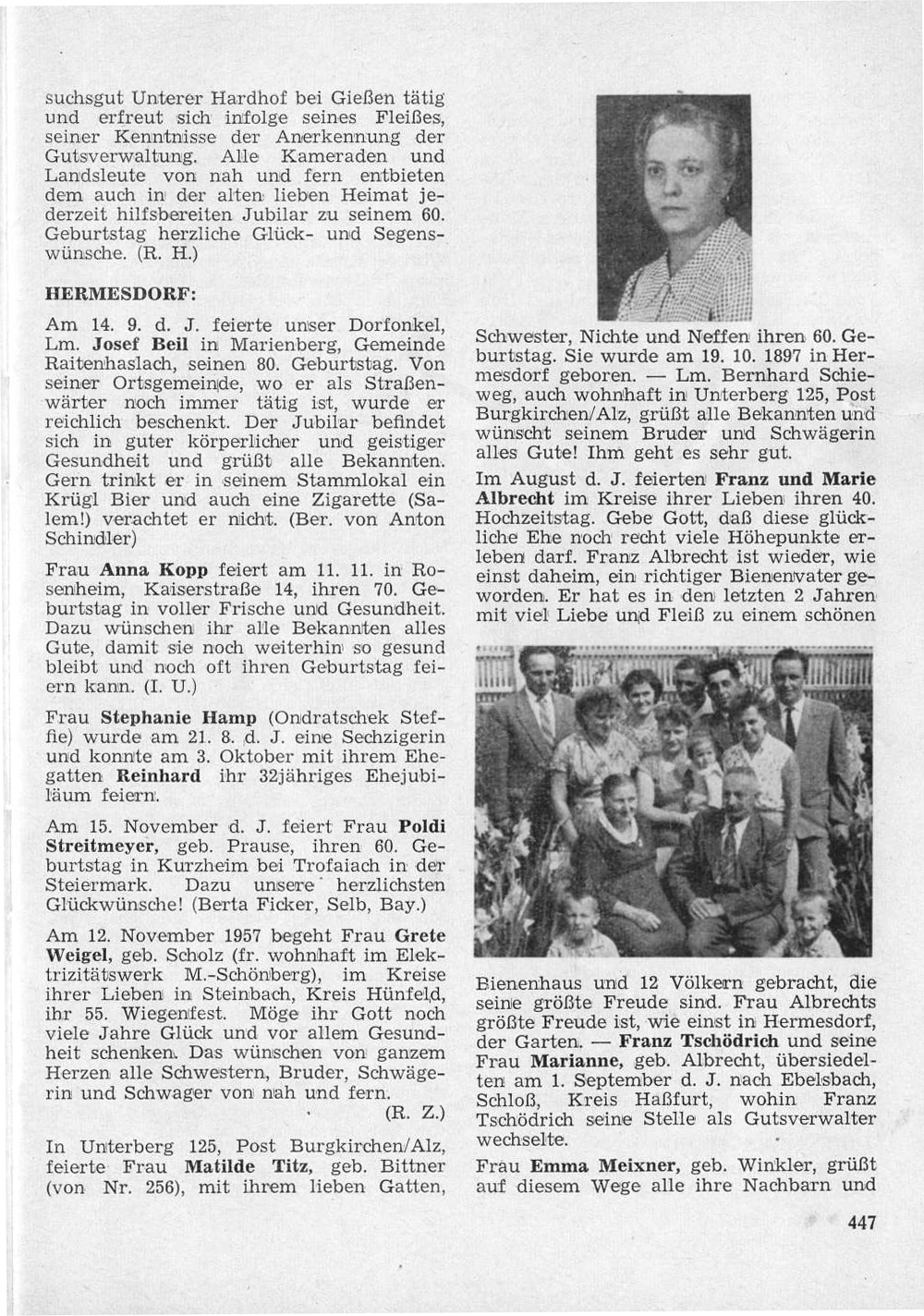 suchsgut Unterer Hardhof bei Gießen tätig und erfreut sich infolge seines Fleißes, seiner Kenntnisse der Anerkennung der Gutsverwaltung. Alle Kameraden und Landsleute von nah und fern entbieten dem auch in der alten lieben Heimat jederzeit hilfsbereiten Jubilar zu seinem 60. Geburtstag herzliche Glück- und Segenswünsche. (R. H.)

HERMESDORF:

Am 14. 9. d. J. feierte unser Dorfonkel, Lm. Josef Beil in Marienberg, Gemeinde Raitenhaslach, seinen 80. Geburtstag. Von seiner Ortsgemeinde, wo er als Straßenwärter noch immer tätig ist, wurde er reichlich beschenkt. Der Jubilar befindet sich in guter körperlicher und geistiger Gesundheit und grüßt alle Bekannten. Gern trinkt er in seinem Stammlokal ein Krügl Bier und auch eine Zigarette (Salem!) verachtet er nicht. (Ber. von Anton Schindler)

Frau Anna Kopp feiert am 11. 11. in Rosenheim, Kaiserstraße 14, ihren 70. Geburtstag in voller Frische und Gesundheit. Dazu wünschen ihr alle Bekannten alles Gute, damit sie noch weiterhin so gesund bleibt und noch oft ihren Geburtstag feiern kann. (I. U.)

Frau Stephanie Hamp (Ondratschek Steffie) wurde am 21. 8. d. J. eine Sechzigerin und konnte am 3. Oktober mit ihrem Ehegatten Reinhard ihr 32jähriges Ehejubiläum feiern.

Am 15. November d. J. feiert Frau Poldi Streitmeyer, geb. Prause, ihren 60. Geburtstag in Kurzheim bei Trofaiach in der Steiermark. Dazu unsere herzlichsten Glückwünsche! (Berta Ficker, Selb, Bay.)

Am 12. November 1957 begeht Frau Grete Weigel, geb. Scholz (fr. wohnhaft im Elektrizitätswerk M.-Schönberg), im Kreise ihrer Lieben in Steinbach, Kreis Hünfeld, ihr 55. Wiegenfest. Möge ihr Gott noch viele Jahre Glück und vor allem Gesundheit schenken. Das wünschen von ganzem Herzen alle Schwestern, Bruder, Schwägerin und Schwager von nah und fern. (R. Z.)

In Unterberg 125, Post Burgkirchen/Alz, feierte Frau Matilde Titz, geb. Bittner (von Nr. 256), mit ihrem lieben Gatten, Schwester, Nichte und Neffen ihren 60. Geburtstag. Sie wurde am 19. 10. 1897 in Hermesdorf geboren. — Lm. Bernhard Schieweg, auch wohnhaft in Unterberg 125, Post Burgkirchen/Alz, grüßt alle Bekannten und wünscht seinem Bruder und Schwägerin alles Gute! Ihm geht es sehr gut.

Im August d. J. feierten Franz und Marie Albrecht im Kreise ihrer Lieben ihren 40. Hochzeitstag. Gebe Gott, daß diese glückliche Ehe noch recht viele Höhepunkte erleben darf. Franz Albrecht ist wieder, wie einst daheim, ein richtiger Bienenvater geworden. Er hat es in den letzten 2 Jahren mit viel Liebe und Fleiß zu einem schönen Bienenhaus und 12 Völkern gebracht, die seine größte Freude sind. Frau Albrechts größte Freude ist, wie einst in Hermesdorf, der Garten. — Franz Tschödrich und seine Frau Marianne, geb. Albrecht, übersiedelten am 1. September d. J. nach Ebelsbach, Schloß, Kreis Haßfurt, wohin Franz Tschödrich seine Stelle als Gutsverwalter wechselte.

Frau Emma Meixner, geb. Winkler, grüßt auf diesem Wege alle ihre Nachbarn und

447